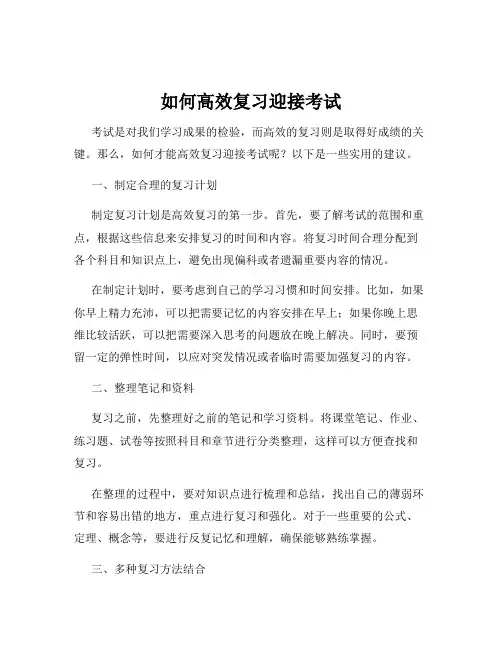 如何高效复习迎接考试

考试是对我们学习成果的检验，而高效的复习则是取得好成绩的关键。那么，如何才能高效复习迎接考试呢？以下是一些实用的建议。

一、制定合理的复习计划

制定复习计划是高效复习的第一步。首先，要了解考试的范围和重点，根据这些信息来安排复习的时间和内容。将复习时间合理分配到各个科目和知识点上，避免出现偏科或者遗漏重要内容的情况。

在制定计划时，要考虑到自己的学习习惯和时间安排。比如，如果你早上精力充沛，可以把需要记忆的内容安排在早上；如果你晚上思维比较活跃，可以把需要深入思考的问题放在晚上解决。同时，要预留一定的弹性时间，以应对突发情况或者临时需要加强复习的内容。

二、整理笔记和资料

复习之前，先整理好之前的笔记和学习资料。将课堂笔记、作业、练习题、试卷等按照科目和章节进行分类整理，这样可以方便查找和复习。

在整理的过程中，要对知识点进行梳理和总结，找出自己的薄弱环节和容易出错的地方，重点进行复习和强化。对于一些重要的公式、定理、概念等，要进行反复记忆和理解，确保能够熟练掌握。

三、多种复习方法结合